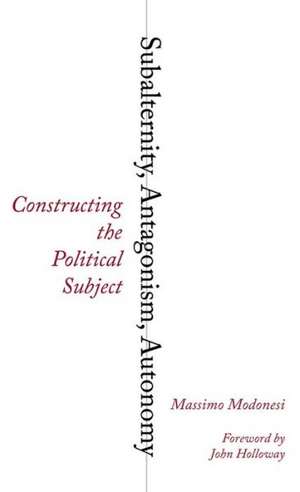 Subalternity, Antagonism, Autonomy

Constructing the Political Subject

Massimo Modonesi

Foreword by John Holloway